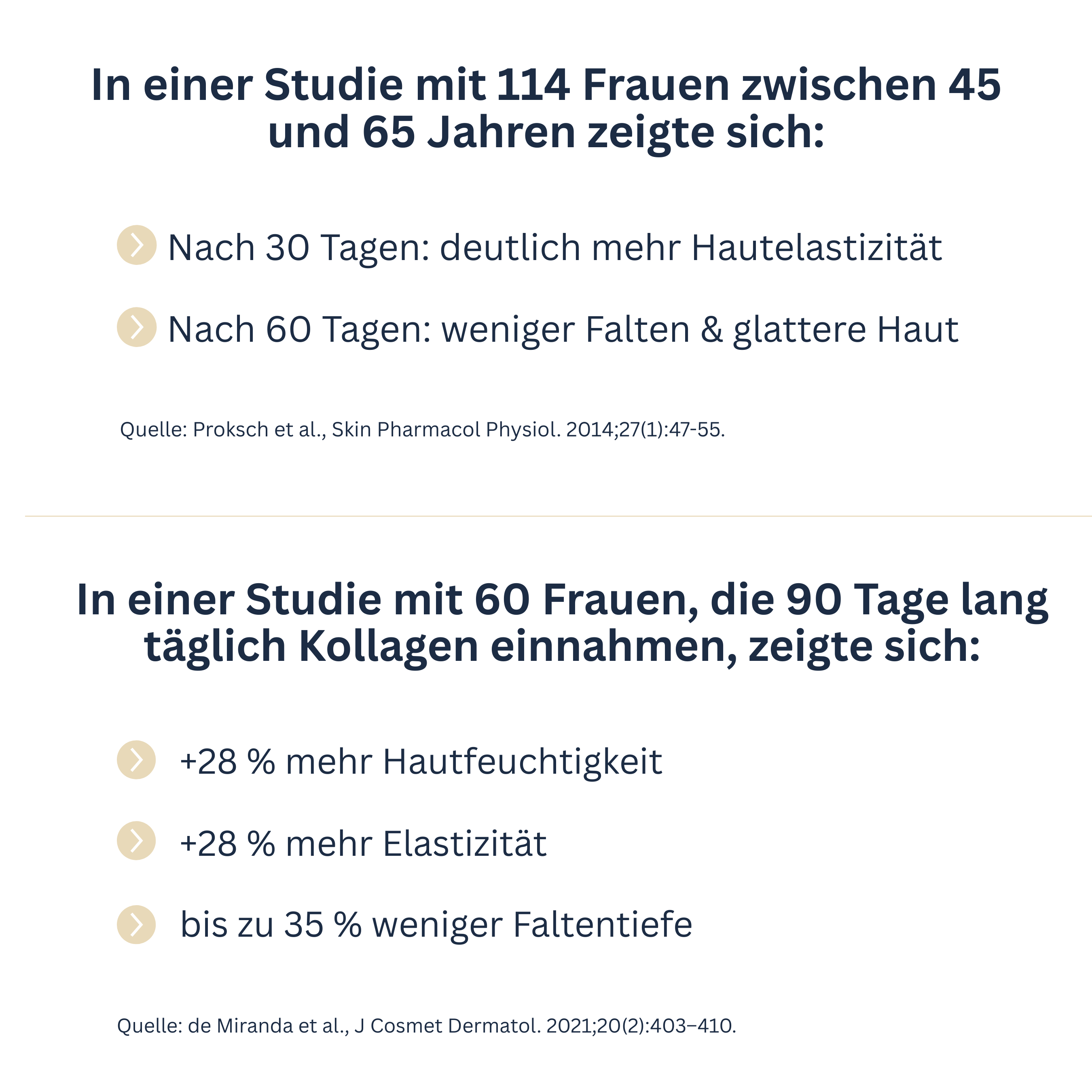 In einer Studie mit 114 Frauen zwischen 45 und 65 Jahren zeigte sich:

Nach 30 Tagen: deutlich mehr Hautelastizität

Nach 60 Tagen: weniger Falten & glattere Haut

Quelle: Proksch et al., Skin Pharmacol Physiol. 2014;27(1):47-55.

In einer Studie mit 60 Frauen, die 90 Tage lang täglich Kollagen einnahmen, zeigte sich:

+28 % mehr Hautfeuchtigkeit

+28 % mehr Elastizität

bis zu 35 % weniger Faltentiefe

Quelle: de Miranda et al., J Cosmet Dermatol. 2021;20(2):403–410.